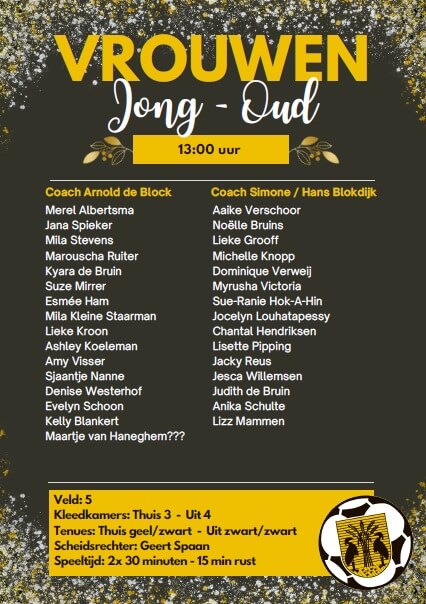 VROUWEN
Jong - Oud

13:00 uur

Coach Arnold de Block
Merel Albertsma
Jana Spieker
Mila Stevens
Marouscha Ruiter
Kyara de Bruin
Suze Mirrer
Esmée Ham
Mila Kleine Staarman
Lieke Kroon
Ashley Koeleman
Amy Visser
Sjaantje Nanne
Denise Westerhof
Evelyn Schoon
Kelly Blankert
Maartje van Haneghem???

Coach Simone / Hans Blokdijk
Aaike Verschoor
Noëlle Bruins
Lieke Grooff
Michelle Knopp
Dominique Verweij
Myrusha Victoria
Sue-Ranie Hok-A-Hin
Jocelyn Louhatapessy
Chantal Hendriksen
Lisette Pipping
Jacky Reus
Jesca Willemsen
Judith de Bruin
Anika Schulte
Lizz Mammen

Veld: 5
Kleedkamers: Thuis 3 - Uit 4
Tenues: Thuis geel/zwart - Uit zwart/zwart
Scheidsrechter: Geert Spaan
Speeltijd: 2x 30 minuten - 15 min rust